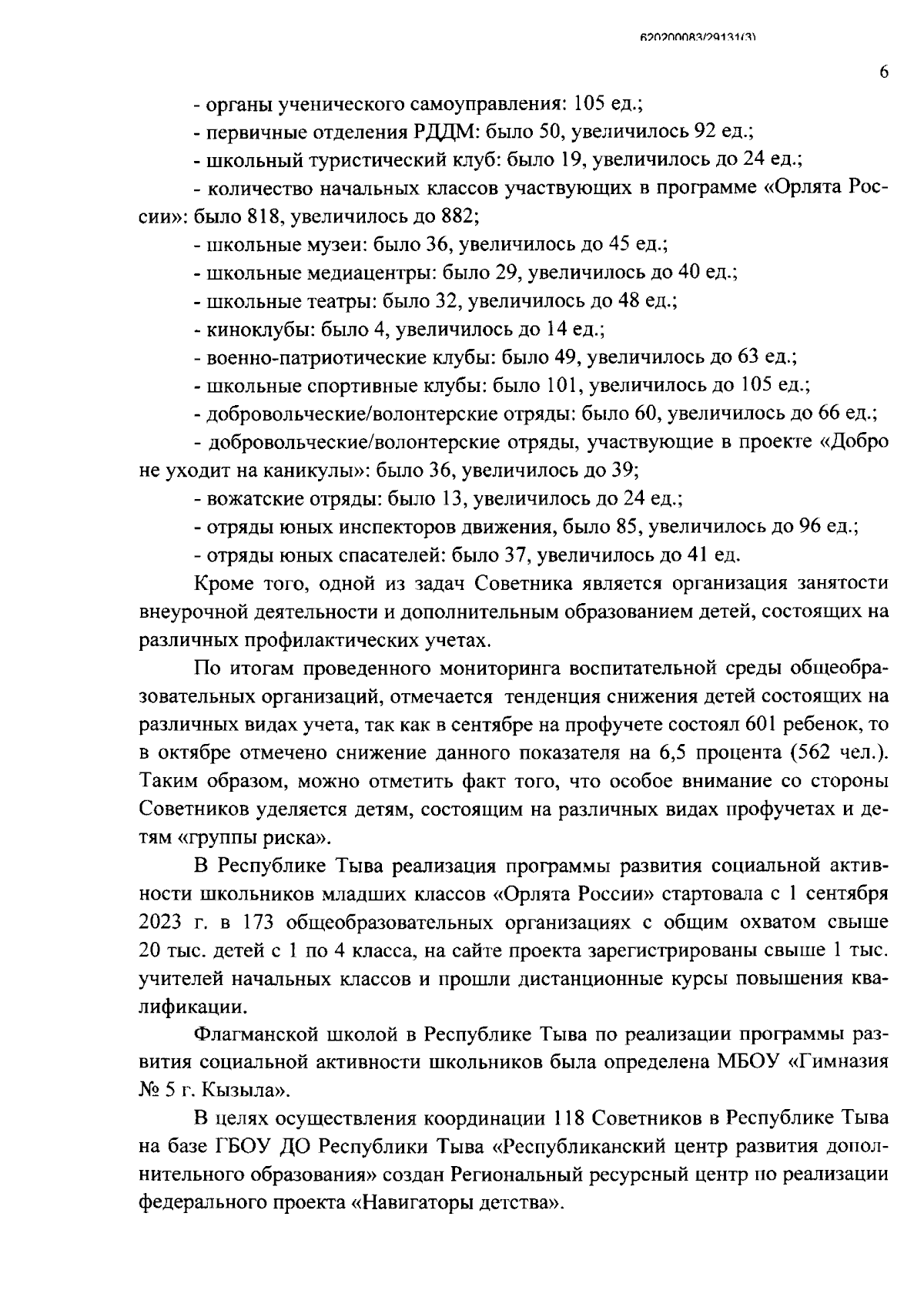 620200083/29131(3)

6

- органы ученического самоуправления: 105 ед.;

- первичные отделения РДДМ: было 50, увеличилось 92 ед.;

- школьный туристический клуб: было 19, увеличилось до 24 ед.;

- количество начальных классов участвующих в программе «Орлята России»: было 818, увеличилось до 882;

- школьные музеи: было 36, увеличилось до 45 ед.;

- школьные медиацентры: было 29, увеличилось до 40 ед.;

- школьные театры: было 32, увеличилось до 48 ед.;

- киноклубы: было 4, увеличилось до 14 ед.;

- военно-патриотические клубы: было 49, увеличилось до 63 ед.;

- школьные спортивные клубы: было 101, увеличилось до 105 ед.;

- добровольческие/волонтерские отряды: было 60, увеличилось до 66 ед.;

- добровольческие/волонтерские отряды, участвующие в проекте «Добро не уходит на каникулы»: было 36, увеличилось до 39;

- вожатские отряды: было 13, увеличилось до 24 ед.;

- отряды юных инспекторов движения, было 85, увеличилось до 96 ед.;

- отряды юных спасателей: было 37, увеличилось до 41 ед.

Кроме того, одной из задач Советника является организация занятости внеурочной деятельности и дополнительным образованием детей, состоящих на различных профилактических учетах.

По итогам проведенного мониторинга воспитательной среды общеобразовательных организаций, отмечается тенденция снижения детей состоящих на различных видах учета, так как в сентябре на профучете состоял 601 ребенок, то в октябре отмечено снижение данного показателя на 6,5 процента (562 чел.). Таким образом, можно отметить факт того, что особое внимание со стороны Советников уделяется детям, состоящим на различных видах профучетах и детям «группы риска».

В Республике Тыва реализация программы развития социальной активности школьников младших классов «Орлята России» стартовала с 1 сентября 2023 г. в 173 общеобразовательных организациях с общим охватом свыше 20 тыс. детей с 1 по 4 класса, на сайте проекта зарегистрированы свыше 1 тыс. учителей начальных классов и прошли дистанционные курсы повышения квалификации.

Флагманской школой в Республике Тыва по реализации программы развития социальной активности школьников была определена МБОУ «Гимназия № 5 г. Кызыла».

В целях осуществления координации 118 Советников в Республике Тыва на базе ГБОУ ДО Республики Тыва «Республиканский центр развития дополнительного образования» создан Региональный ресурсный центр по реализации федерального проекта «Навигаторы детства».